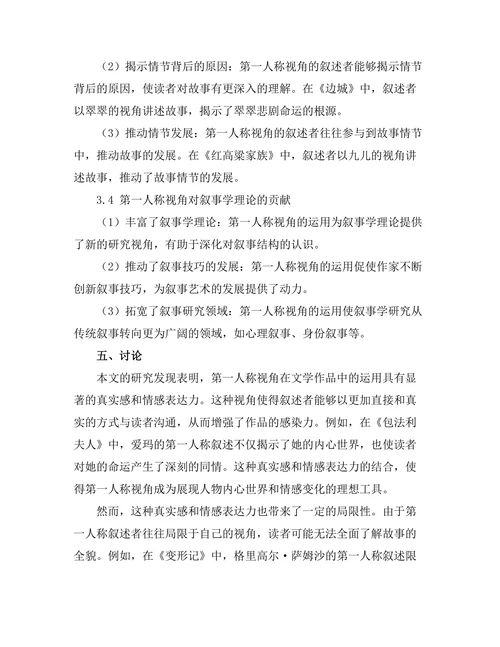 （2）揭示情节背后的原因：第一人称视角的叙述者能够揭示情节背后的原因，使读者对故事有更深入的理解。在《边城》中，叙述者以翠翠的视角讲述故事，揭示了翠翠悲剧命运的根源。

（3）推动情节发展：第一人称视角的叙述者往往参与到故事情节中，推动故事的发展。在《红高粱家族》中，叙述者以九儿的视角讲述故事，推动了故事情节的发展。

3.4 第一人称视角对叙事学理论的贡献

（1）丰富了叙事学理论：第一人称视角的运用为叙事学理论提供了新的研究视角，有助于深化对叙事结构的认识。

（2）推动了叙事技巧的发展：第一人称视角的运用促使作家不断创新叙事技巧，为叙事艺术的发展提供了动力。

（3）拓宽了叙事研究领域：第一人称视角的运用使叙事学研究从传统叙事转向更为广阔的领域，如心理叙事、身份叙事等。

五、讨论

本文的研究发现表明，第一人称视角在文学作品中的运用具有显著的真实感和情感表达力。这种视角使得叙述者能够以更加直接和真实的方式与读者沟通，从而增强了作品的感染力。例如，在《包法利夫人》中，爱玛的第一人称叙述不仅揭示了她的内心世界，也使读者对她的命运产生了深刻的同情。这种真实感和情感表达力的结合，使得第一人称视角成为展现人物内心世界和情感变化的理想工具。

然而，这种真实感和情感表达力也带来了一定的局限性。由于第一人称叙述者往往局限于自己的视角，读者可能无法全面了解故事的全貌。例如，在《变形记》中，格里高尔·萨姆沙的第一人称叙述限